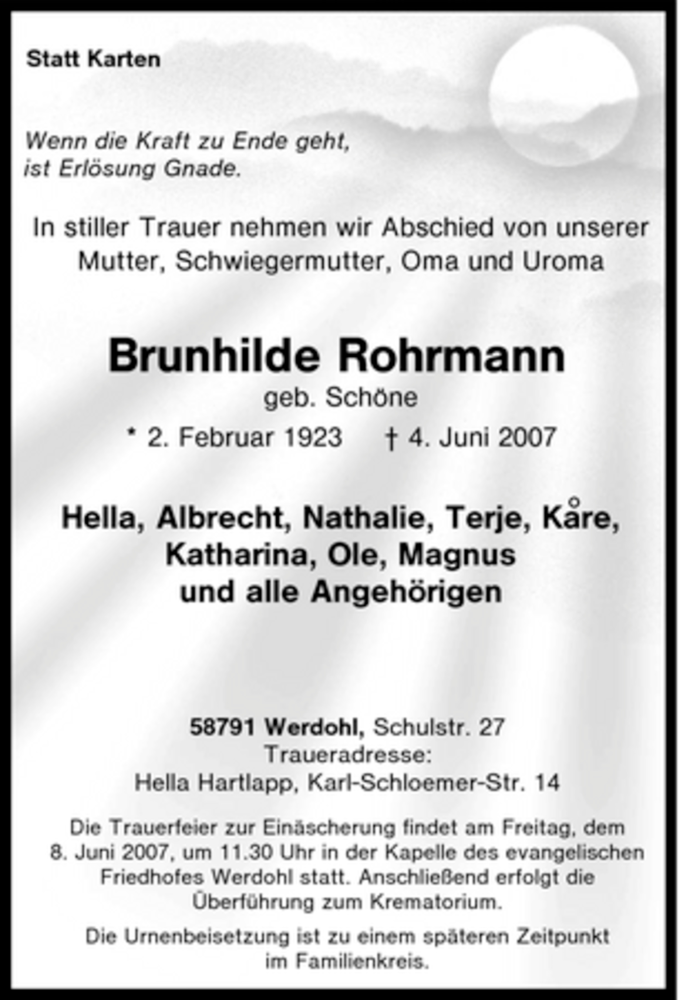 Statt Karten

Wenn die Kraft zu Ende geht,
ist Erlösung Gnade.

In stiller Trauer nehmen wir Abschied von unserer Mutter, Schwiegermutter, Oma und Uroma

Brunhilde Rohrmann
geb. Schöne
* 2. Februar 1923 † 4. Juni 2007

Hella, Albrecht, Nathalie, Terje, Kåre,
Katharina, Ole, Magnus
und alle Angehörigen

58791 Werdohl, Schulstr. 27
Traueradresse:
Hella Hartlapp, Karl-Schloemer-Str. 14

Die Trauerfeier zur Einäscherung findet am Freitag, dem 8. Juni 2007, um 11.30 Uhr in der Kapelle des evangelischen Friedhofes Werdohl statt. Anschließend erfolgt die Überführung zum Krematorium.

Die Urnenbeisetzung ist zu einem späteren Zeitpunkt im Familienkreis.